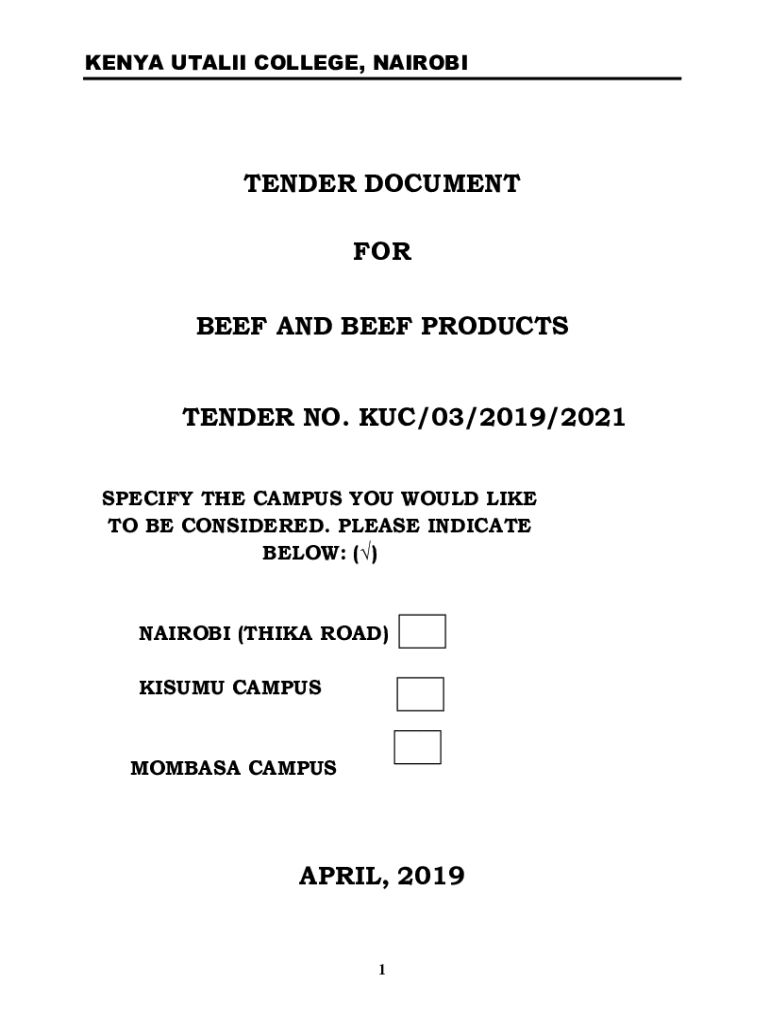 KENYA UTALII COLLEGE, NAIROBI

TENDER DOCUMENT

FOR

BEEF AND BEEF PRODUCTS

TENDER NO. KUC/03/2019/2021

SPECIFY THE CAMPUS YOU WOULD LIKE TO BE CONSIDERED. PLEASE INDICATE BELOW: (√)

NAIROBI (THIKA ROAD)

KISUMU CAMPUS

MOMBASA CAMPUS

APRIL, 2019

1